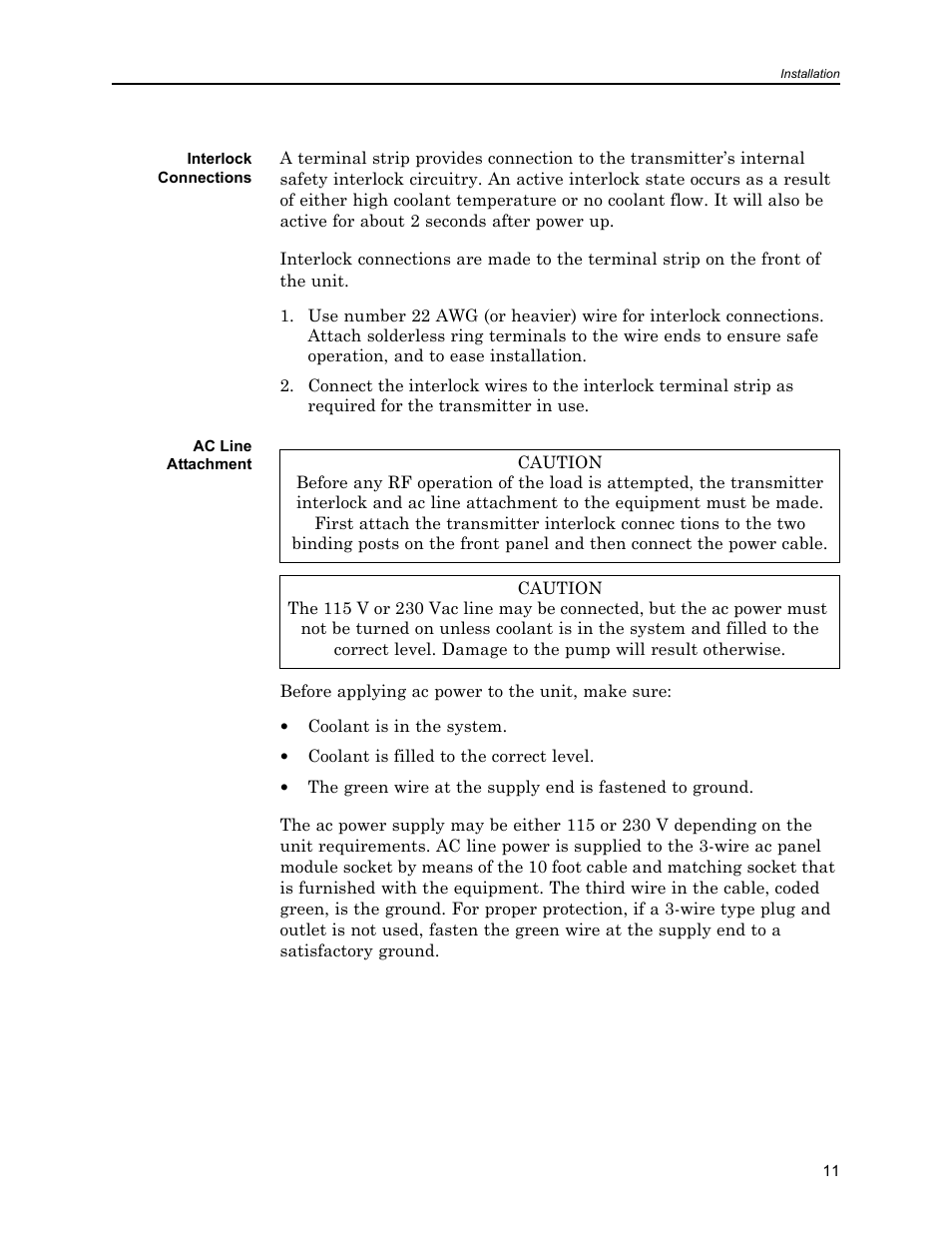 Installation

Interlock Connections

A terminal strip provides connection to the transmitter's internal safety interlock circuitry. An active interlock state occurs as a result of either high coolant temperature or no coolant flow. It will also be active for about 2 seconds after power up.

Interlock connections are made to the terminal strip on the front of the unit.

1. Use number 22 AWG (or heavier) wire for interlock connections. Attach solderless ring terminals to the wire ends to ensure safe operation, and to ease installation.

2. Connect the interlock wires to the interlock terminal strip as required for the transmitter in use.

AC Line Attachment

CAUTION
Before any RF operation of the load is attempted, the transmitter interlock and ac line attachment to the equipment must be made. First attach the transmitter interlock connec tions to the two binding posts on the front panel and then connect the power cable.

CAUTION
The 115 V or 230 Vac line may be connected, but the ac power must not be turned on unless coolant is in the system and filled to the correct level. Damage to the pump will result otherwise.

Before applying ac power to the unit, make sure:

• Coolant is in the system.

• Coolant is filled to the correct level.

• The green wire at the supply end is fastened to ground.

The ac power supply may be either 115 or 230 V depending on the unit requirements. AC line power is supplied to the 3-wire ac panel module socket by means of the 10 foot cable and matching socket that is furnished with the equipment. The third wire in the cable, coded green, is the ground. For proper protection, if a 3-wire type plug and outlet is not used, fasten the green wire at the supply end to a satisfactory ground.

11